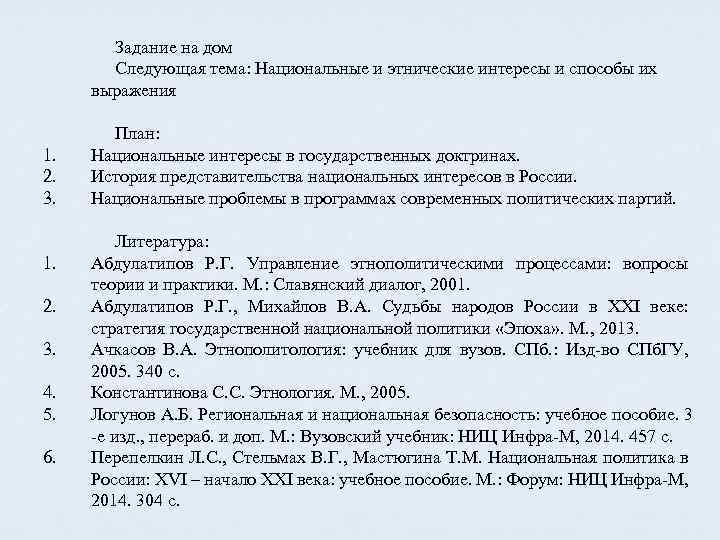 Задание на дом

Следующая тема: Национальные и этнические интересы и способы их выражения

План:

1. Национальные интересы в государственных доктринах.
2. История представительства национальных интересов в России.
3. Национальные проблемы в программах современных политических партий.

Литература:

1. Абдулатипов Р.Г. Управление этнополитическими процессами: вопросы теории и практики. М.: Славянский диалог, 2001.
2. Абдулатипов Р.Г., Михайлов В.А. Судьбы народов России в XXI веке: стратегия государственной национальной политики «Эпоха». М., 2013.
3. Ачкасов В.А. Этнополитология: учебник для вузов. СПб.: Изд-во СПбГУ, 2005. 340 с.
4. Константинова С.С. Этнология. М., 2005.
5. Логунов А.Б. Региональная и национальная безопасность: учебное пособие. 3 -е изд., перераб. и доп. М.: Вузовский учебник: НИЦ Инфра-М, 2014. 457 с.
6. Перепелкин Л.С., Стельмах В.Г., Мастюгина Т.М. Национальная политика в России: XVI – начало XXI века: учебное пособие. М.: Форум: НИЦ Инфра-М, 2014. 304 с.